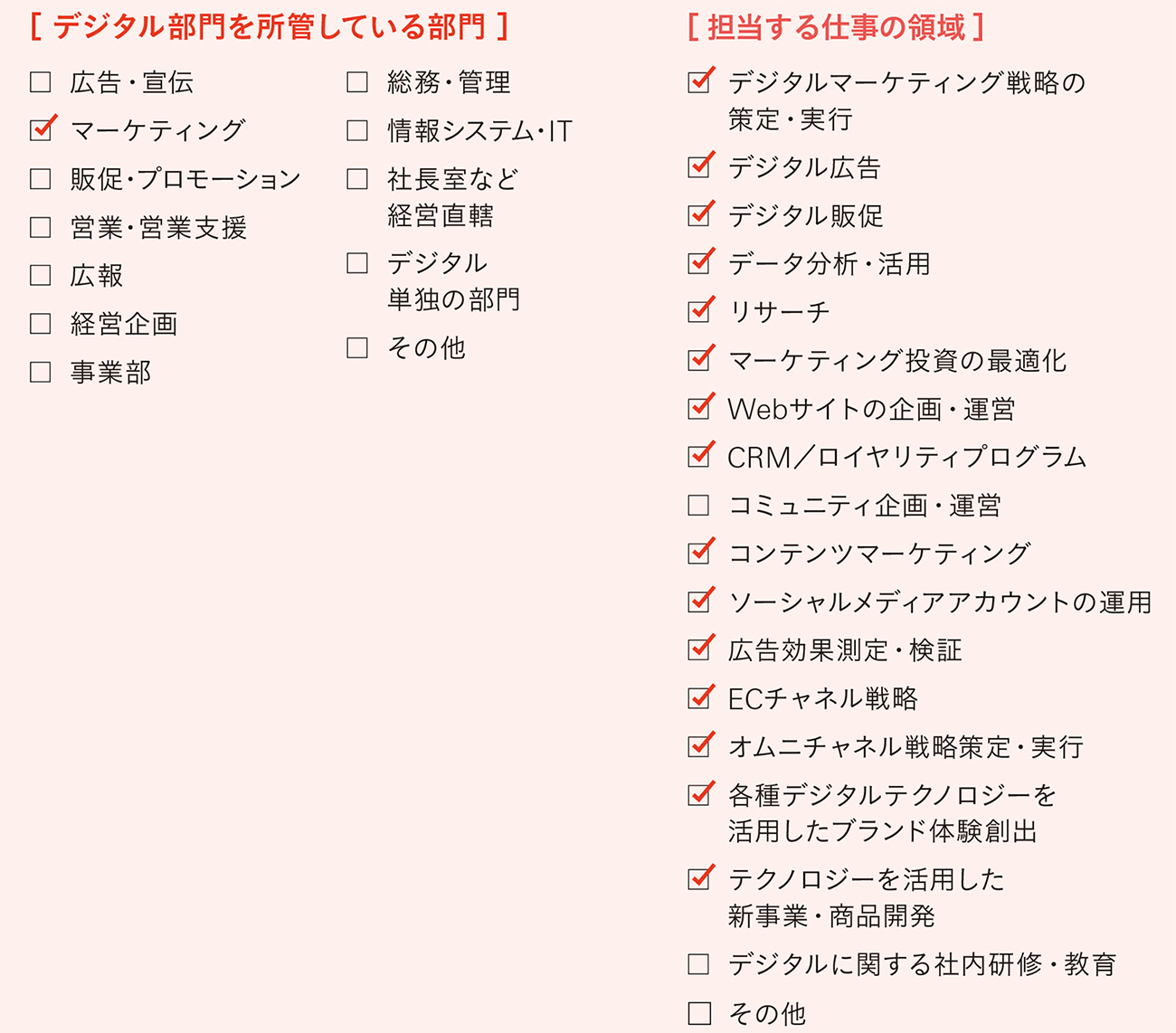 [ デジタル部門を所管している部門 ]

☐ 広告・宣伝
☑ マーケティング
☐ 販促・プロモーション
☐ 営業・営業支援
☐ 広報
☐ 経営企画
☐ 事業部

☐ 総務・管理
☐ 情報システム・IT
☐ 社長室など経営直轄
☐ デジタル単独の部門
☐ その他

[ 担当する仕事の領域 ]

☑ デジタルマーケティング戦略の策定・実行
☑ デジタル広告
☑ デジタル販促
☑ データ分析・活用
☑ リサーチ
☑ マーケティング投資の最適化
☑ Webサイトの企画・運営
☑ CRM／ロイヤリティプログラム
☐ コミュニティ企画・運営
☑ コンテンツマーケティング
☑ ソーシャルメディアアカウントの運用
☑ 広告効果測定・検証
☑ ECチャネル戦略
☑ オムニチャネル戦略策定・実行
☑ 各種デジタルテクノロジーを活用したブランド体験創出
☑ テクノロジーを活用した新事業・商品開発
☐ デジタルに関する社内研修・教育
☐ その他